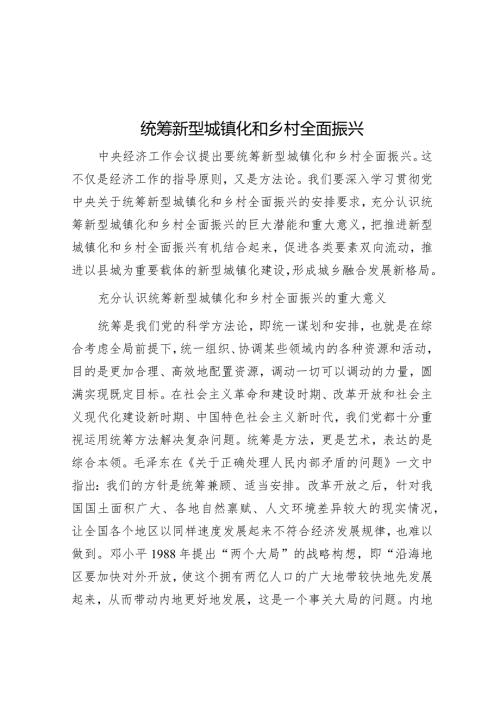 统筹新型城镇化和乡村全面振兴

中央经济工作会议提出要统筹新型城镇化和乡村全面振兴。这不仅是经济工作的指导原则，又是方法论。我们要深入学习贯彻党中央关于统筹新型城镇化和乡村全面振兴的安排要求，充分认识统筹新型城镇化和乡村全面振兴的巨大潜能和重大意义，把推进新型城镇化和乡村全面振兴有机结合起来，促进各类要素双向流动，推进以县城为重要载体的新型城镇化建设，形成城乡融合发展新格局。

充分认识统筹新型城镇化和乡村全面振兴的重大意义

统筹是我们党的科学方法论，即统一谋划和安排，也就是在综合考虑全局前提下，统一组织、协调某些领域内的各种资源和活动，目的是更加合理、高效地配置资源，调动一切可以调动的力量，圆满实现既定目标。在社会主义革命和建设时期、改革开放和社会主义现代化建设新时期、中国特色社会主义新时代，我们党都十分重视运用统筹方法解决复杂问题。统筹是方法，更是艺术，表达的是综合本领。毛泽东在《关于正确处理人民内部矛盾的问题》一文中指出：我们的方针是统筹兼顾、适当安排。改革开放之后，针对我国国土面积广大、各地自然禀赋、人文环境差异较大的现实情况，让全国各个地区以同样速度发展起来不符合经济发展规律，也难以做到。邓小平1988年提出“两个大局”的战略构想，即“沿海地区要加快对外开放，使这个拥有两亿人口的广大地带较快地先发展起来，从而带动内地更好地发展，这是一个事关大局的问题。内地